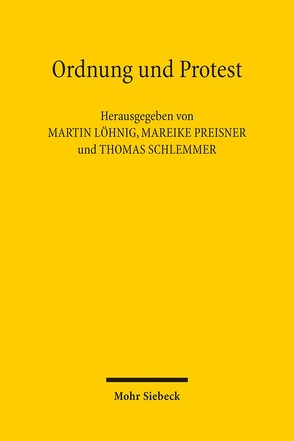 Ordnung und Protest

Herausgegeben von
MARTIN LÖHNIG, MAREIKE PREISNER
und THOMAS SCHLEMMER

Mohr Siebeck